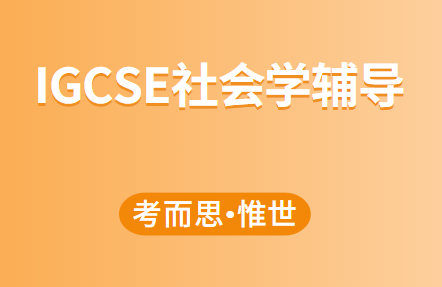 IGCSE社会学辅导

考而思·惟世